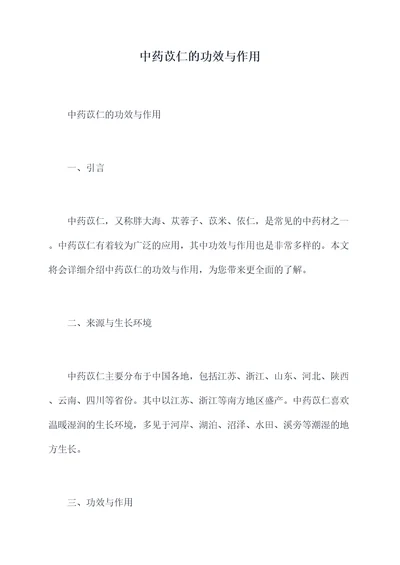 中药苡仁的功效与作用

中药苡仁的功效与作用

一、引言

中药苡仁，又称胖大海、苁蓉子、苡米、依仁，是常见的中药材之一。中药苡仁有着较为广泛的应用，其中功效与作用也是非常多样的。本文将会详细介绍中药苡仁的功效与作用，为您带来更全面的了解。

二、来源与生长环境

中药苡仁主要分布于中国各地，包括江苏、浙江、山东、河北、陕西、云南、四川等省份。其中以江苏、浙江等南方地区盛产。中药苡仁喜欢温暖湿润的生长环境，多见于河岸、湖泊、沼泽、水田、溪旁等潮湿的地方生长。

三、功效与作用